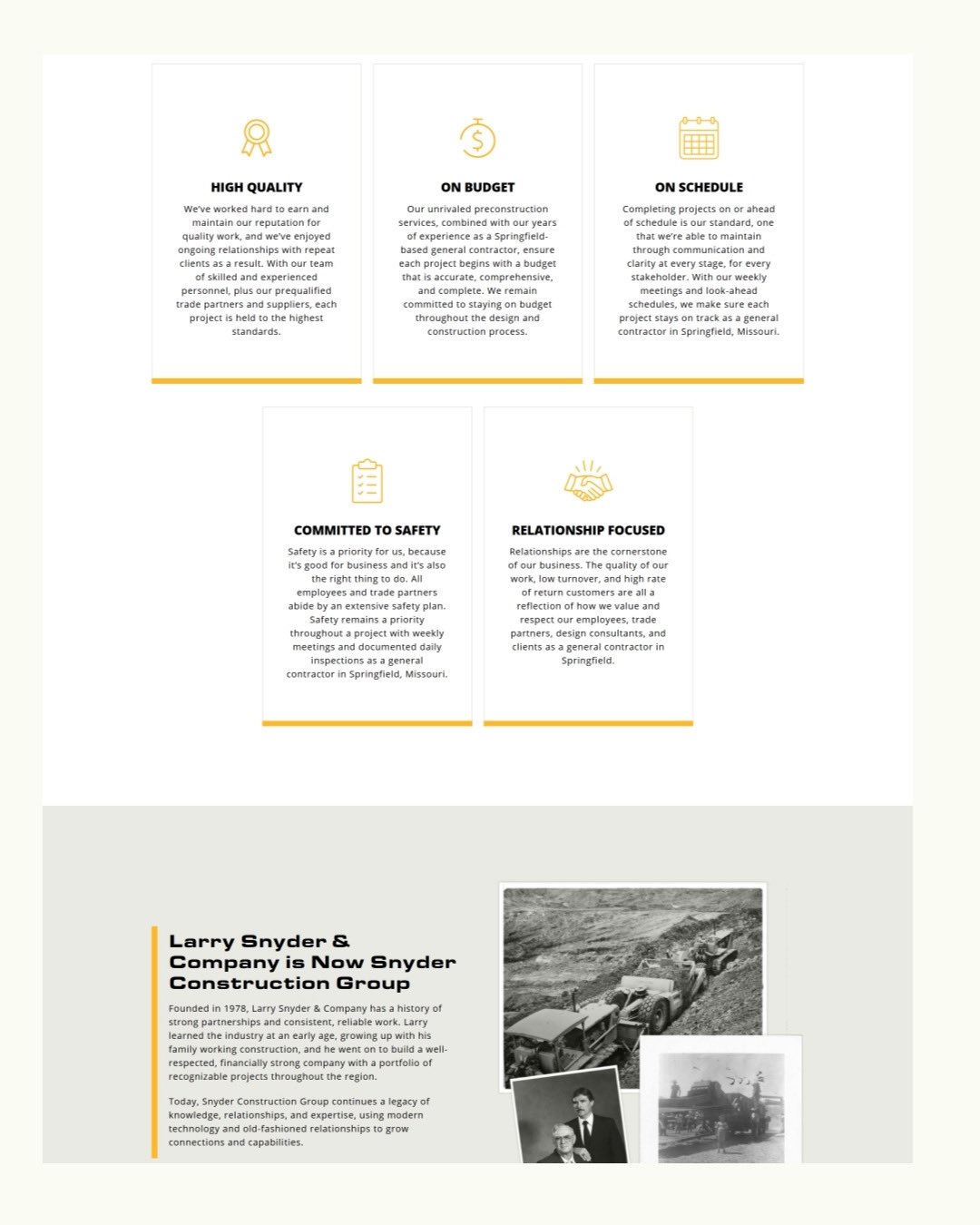 HIGH QUALITY

We've worked hard to earn and maintain our reputation for quality work, and we've enjoyed ongoing relationships with repeat clients as a result. With our team of skilled and experienced personnel, plus our prequalified trade partners and suppliers, each project is held to the highest standards.

ON BUDGET

Our unrivaled preconstruction services, combined with our years of experience as a Springfield-based general contractor, ensure each project begins with a budget that is accurate, comprehensive, and complete. We remain committed to staying on budget throughout the design and construction process.

ON SCHEDULE

Completing projects on or ahead of schedule is our standard, one that we're able to maintain through communication and clarity at every stage, for every stakeholder. With our weekly meetings and look-ahead schedules, we make sure each project stays on track as a general contractor in Springfield, Missouri.

COMMITTED TO SAFETY

Safety is a priority for us, because it's good for business and it's also the right thing to do. All employees and trade partners abide by an extensive safety plan. Safety remains a priority throughout a project with weekly meetings and documented daily inspections as a general contractor in Springfield, Missouri.

RELATIONSHIP FOCUSED

Relationships are the cornerstone of our business. The quality of our work, low turnover, and high rate of return customers are all a reflection of how we value and respect our employees, trade partners, design consultants, and clients as a general contractor in Springfield.

Larry Snyder & Company is Now Snyder Construction Group

Founded in 1978, Larry Snyder & Company has a history of strong partnerships and consistent, reliable work. Larry learned the industry at an early age, growing up with his family working construction, and he went on to build a well-respected, financially strong company with a portfolio of recognizable projects throughout the region.

Today, Snyder Construction Group continues a legacy of knowledge, relationships, and expertise, using modern technology and old-fashioned relationships to grow connections and capabilities.